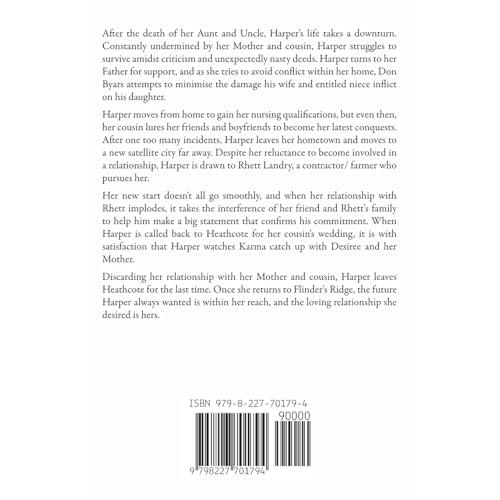 After the death of her Aunt and Uncle, Harper's life takes a downturn. Constantly undermined by her Mother and cousin, Harper struggles to survive amidst criticism and unexpectedly nasty deeds. Harper turns to her Father for support, and as she tries to avoid conflict within her home, Don Byars attempts to minimise the damage his wife and entitled niece inflict on his daughter.

Harper moves from home to gain her nursing qualifications, but even then, her cousin lures her friends and boyfriends to become her latest conquests. After one too many incidents, Harper leaves her hometown and moves to a new satellite city far away. Despite her reluctance to become involved in a relationship, Harper is drawn to Rhett Landry, a contractor/ farmer who pursues her.

Her new start doesn't all go smoothly, and when her relationship with Rhett implodes, it takes the interference of her friend and Rhett's family to help him make a big statement that confirms his commitment. When Harper is called back to Heathcote for her cousin's wedding, it is with satisfaction that Harper watches Karma catch up with Desiree and her Mother.

Discarding her relationship with her Mother and cousin, Harper leaves Heathcote for the last time. Once she returns to Flinder's Ridge, the future Harper always wanted is within her reach, and the loving relationship she desired is hers.

ISBN 979-8-227-70179-4

90000

9 798227 701794